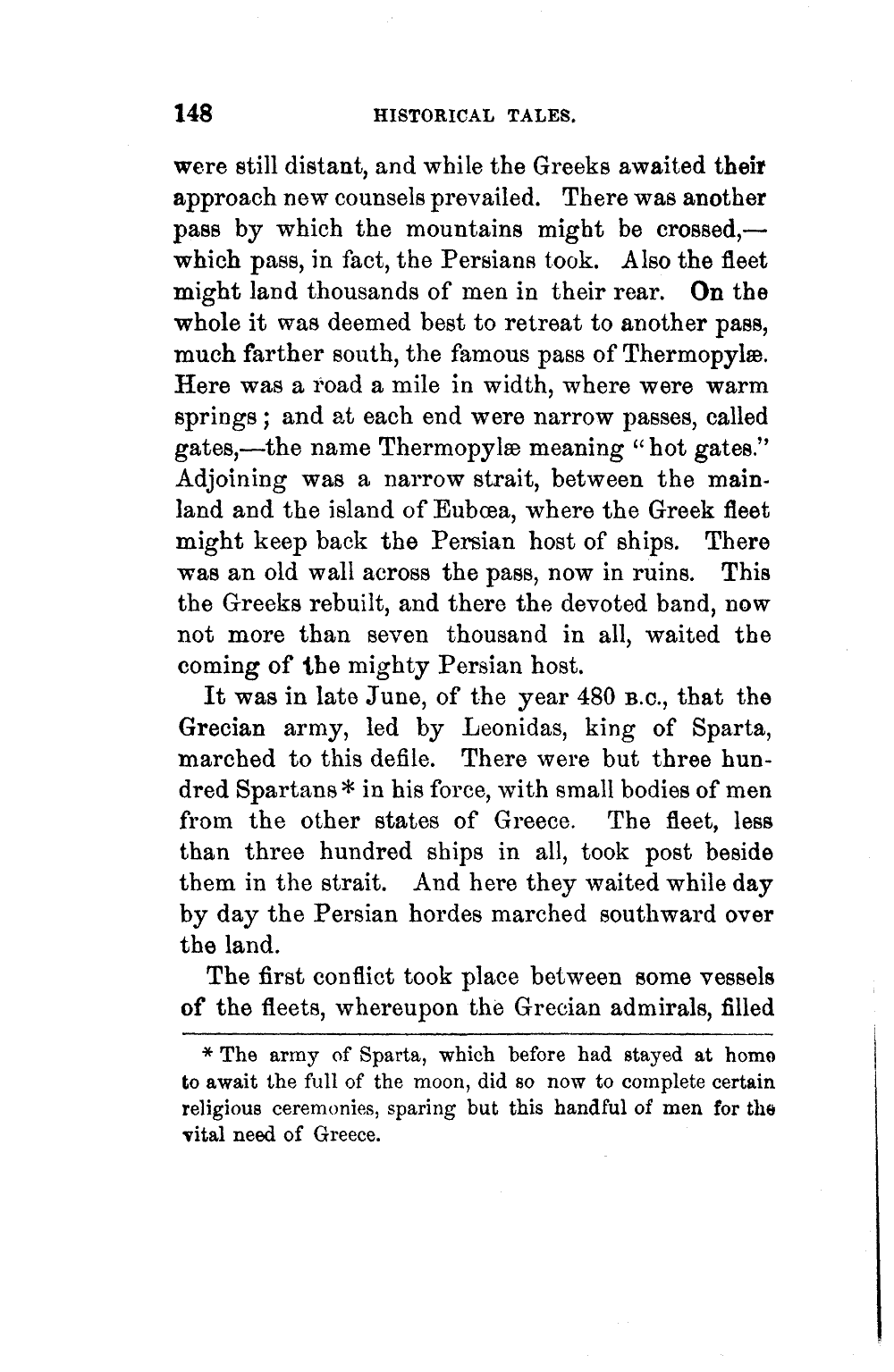 148 HISTORICAL TALES.

were still distant, and while the Greeks awaited their approach new counsels prevailed. There was another pass by which the mountains might be crossed,—which pass, in fact, the Persians took. Also the fleet might land thousands of men in their rear. On the whole it was deemed best to retreat to another pass, much farther south, the famous pass of Thermopylæ. Here was a road a mile in width, where were warm springs; and at each end were narrow passes, called gates,—the name Thermopylæ meaning "hot gates." Adjoining was a narrow strait, between the mainland and the island of Eubœa, where the Greek fleet might keep back the Persian host of ships. There was an old wall across the pass, now in ruins. This the Greeks rebuilt, and there the devoted band, now not more than seven thousand in all, waited the coming of the mighty Persian host.

It was in late June, of the year 480 B.C., that the Grecian army, led by Leonidas, king of Sparta, marched to this defile. There were but three hundred Spartans* in his force, with small bodies of men from the other states of Greece. The fleet, less than three hundred ships in all, took post beside them in the strait. And here they waited while day by day the Persian hordes marched southward over the land.

The first conflict took place between some vessels of the fleets, whereupon the Grecian admirals, filled

* The army of Sparta, which before had stayed at home to await the full of the moon, did so now to complete certain religious ceremonies, sparing but this handful of men for the vital need of Greece.